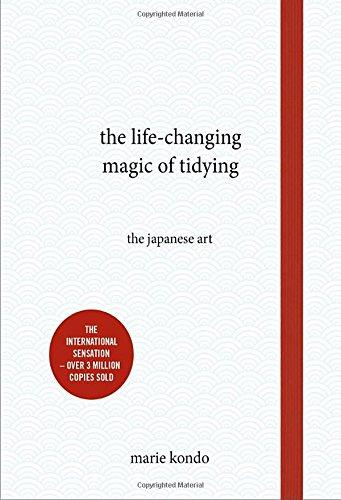 Copyrighted Material

the life-changing magic of tidying

the japanese art

THE INTERNATIONAL SENSATION – OVER 3 MILLION COPIES SOLD

marie kondo

Copyrighted Material